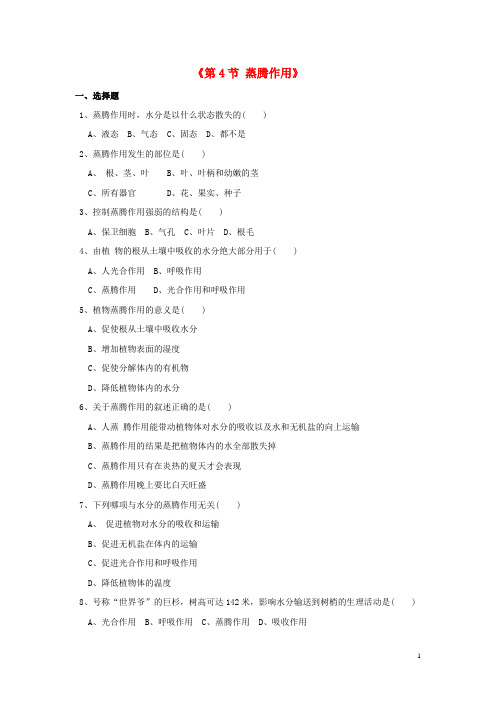 《第 4 节 蒸腾作用》

一、选择题

1、蒸腾作用时，水分是以什么状态散失的(　　)

A、液态　B、气态　C、固态　D、都不是

2、蒸腾作用发生的部位是(　　)

A、 根、茎、叶　　B、叶、叶柄和幼嫩的茎

C、所有器官　　　D、花、果实、种子

3、控制蒸腾作用强弱的结构是(　　)

A、保卫细胞　B、气孔　C、叶片　D、根毛

4、由植 物的根从土壤中吸收的水分绝大部分用于(　　)

A、人光合作用　B、呼吸作用

C、蒸腾作用　　D、光合作用和呼吸作用

5、植物蒸腾作用的意义是(　　)

A、促使根从土壤中吸收水分

B、增加植物表面的湿度

C、促使分解体内的有机物

D、降低植物体内的水分

6、关于蒸腾作用的叙述正确的是(　　)

A、人蒸 腾作用能带动植物体对水分的吸收以及水和无机盐的向上运输

B、蒸腾作用的结果是把植物体内的水全部散失掉

C、蒸腾作用只有在炎热的夏天才会表现

D、蒸腾作用晚上要比白天旺盛

7、下列哪项与水分的蒸腾作用无关(　　)

A、 促进植物对水分的吸收和运输

B、促进无机盐在体内的运输

C、促进光合作用和呼吸作用

D、降低植物体的温度

8、号称“世界爷”的巨杉，树高可达 142 米，影响水分输送到树梢的生理活动是(　　)

A、光合作用　B、呼吸作用　C、蒸腾作用　D、吸收作用

1